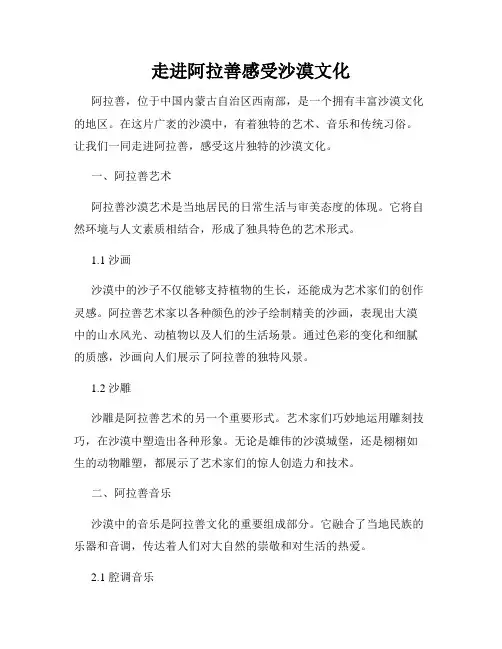 走进阿拉善感受沙漠文化

阿拉善，位于中国内蒙古自治区西南部，是一个拥有丰富沙漠文化的地区。在这片广袤的沙漠中，有着独特的艺术、音乐和传统习俗。让我们一同走进阿拉善，感受这片独特的沙漠文化。

一、阿拉善艺术

阿拉善沙漠艺术是当地居民的日常生活与审美态度的体现。它将自然环境与人文素质相结合，形成了独具特色的艺术形式。

1.1 沙画

沙漠中的沙子不仅能够支持植物的生长，还能成为艺术家们的创作灵感。阿拉善艺术家以各种颜色的沙子绘制精美的沙画，表现出大漠中的山水风光、动植物以及人们的生活场景。通过色彩的变化和细腻的质感，沙画向人们展示了阿拉善的独特风景。

1.2 沙雕

沙雕是阿拉善艺术的另一个重要形式。艺术家们巧妙地运用雕刻技巧，在沙漠中塑造出各种形象。无论是雄伟的沙漠城堡，还是栩栩如生的动物雕塑，都展示了艺术家们的惊人创造力和技术。

二、阿拉善音乐

沙漠中的音乐是阿拉善文化的重要组成部分。它融合了当地民族的乐器和音调，传达着人们对大自然的崇敬和对生活的热爱。

2.1 腔调音乐